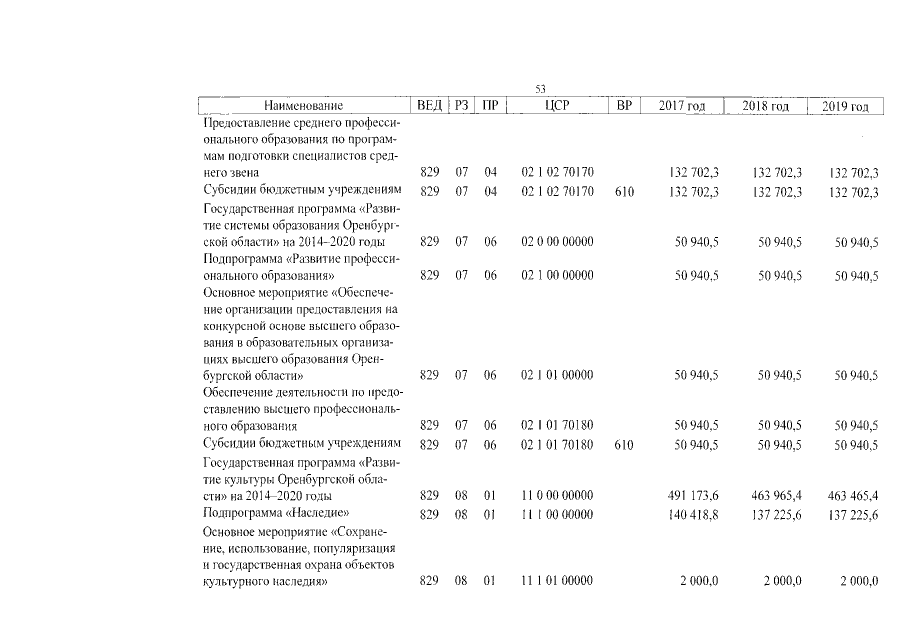 53

| Наименование | ВЕД | РЗ | ПР | ЦСР | ВР | 2017 год | 2018 год | 2019 год |
|---|---|---|---|---|---|---|---|---|
| Предоставление среднего профессионального образования по программам подготовки специалистов среднего звена | 829 | 07 | 04 | 02 1 02 70170 | | 132 702,3 | 132 702,3 | 132 702,3 |
| Субсидии бюджетным учреждениям | 829 | 07 | 04 | 02 1 02 70170 | 610 | 132 702,3 | 132 702,3 | 132 702,3 |
| Государственная программа «Развитие системы образования Оренбургской области» на 2014–2020 годы | 829 | 07 | 06 | 02 0 00 00000 | | 50 940,5 | 50 940,5 | 50 940,5 |
| Подпрограмма «Развитие профессионального образования» | 829 | 07 | 06 | 02 1 00 00000 | | 50 940,5 | 50 940,5 | 50 940,5 |
| Основное мероприятие «Обеспечение организации предоставления на конкурсной основе высшего образования в образовательных организациях высшего образования Оренбургской области» | 829 | 07 | 06 | 02 1 01 00000 | | 50 940,5 | 50 940,5 | 50 940,5 |
| Обеспечение деятельности по предоставлению высшего профессионального образования | 829 | 07 | 06 | 02 1 01 70180 | | 50 940,5 | 50 940,5 | 50 940,5 |
| Субсидии бюджетным учреждениям | 829 | 07 | 06 | 02 1 01 70180 | 610 | 50 940,5 | 50 940,5 | 50 940,5 |
| Государственная программа «Развитие культуры Оренбургской области» на 2014–2020 годы | 829 | 08 | 01 | 11 0 00 00000 | | 491 173,6 | 463 965,4 | 463 465,4 |
| Подпрограмма «Наследие» | 829 | 08 | 01 | 11 1 00 00000 | | 140 418,8 | 137 225,6 | 137 225,6 |
| Основное мероприятие «Сохранение, использование, популяризация и государственная охрана объектов культурного наследия» | 829 | 08 | 01 | 11 1 01 00000 | | 2 000,0 | 2 000,0 | 2 000,0 |